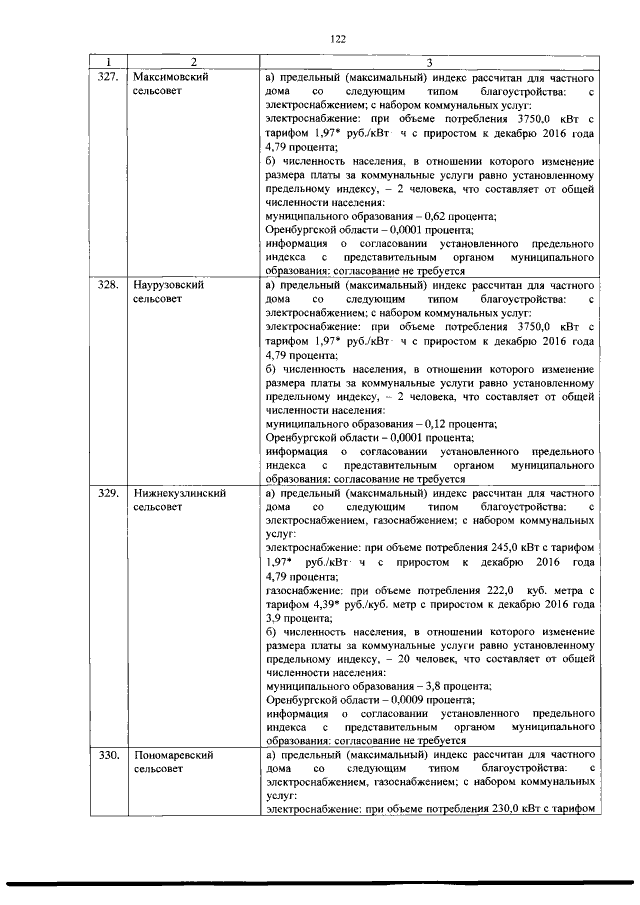 122

| 1 | 2 | 3 |
|---|---|---|
| 327. | Максимовский сельсовет | а) предельный (максимальный) индекс рассчитан для частного дома со следующим типом благоустройства: с электроснабжением; с набором коммунальных услуг: электроснабжение: при объеме потребления 3750,0 кВт с тарифом 1,97* руб./кВт· ч с приростом к декабрю 2016 года 4,79 процента; б) численность населения, в отношении которого изменение размера платы за коммунальные услуги равно установленному предельному индексу, – 2 человека, что составляет от общей численности населения: муниципального образования – 0,62 процента; Оренбургской области – 0,0001 процента; информация о согласовании установленного предельного индекса с представительным органом муниципального образования: согласование не требуется |
| 328. | Наурузовский сельсовет | а) предельный (максимальный) индекс рассчитан для частного дома со следующим типом благоустройства: с электроснабжением; с набором коммунальных услуг: электроснабжение: при объеме потребления 3750,0 кВт с тарифом 1,97* руб./кВт· ч с приростом к декабрю 2016 года 4,79 процента; б) численность населения, в отношении которого изменение размера платы за коммунальные услуги равно установленному предельному индексу, – 2 человека, что составляет от общей численности населения: муниципального образования – 0,12 процента; Оренбургской области – 0,0001 процента; информация о согласовании установленного предельного индекса с представительным органом муниципального образования: согласование не требуется |
| 329. | Нижнекузлинский сельсовет | а) предельный (максимальный) индекс рассчитан для частного дома со следующим типом благоустройства: с электроснабжением, газоснабжением; с набором коммунальных услуг: электроснабжение: при объеме потребления 245,0 кВт с тарифом 1,97* руб./кВт· ч с приростом к декабрю 2016 года 4,79 процента; газоснабжение: при объеме потребления 222,0 куб. метра с тарифом 4,39* руб./куб. метр с приростом к декабрю 2016 года 3,9 процента; б) численность населения, в отношении которого изменение размера платы за коммунальные услуги равно установленному предельному индексу, – 20 человек, что составляет от общей численности населения: муниципального образования – 3,8 процента; Оренбургской области – 0,0009 процента; информация о согласовании установленного предельного индекса с представительным органом муниципального образования: согласование не требуется |
| 330. | Пономаревский сельсовет | а) предельный (максимальный) индекс рассчитан для частного дома со следующим типом благоустройства: с электроснабжением, газоснабжением; с набором коммунальных услуг: электроснабжение: при объеме потребления 230,0 кВт с тарифом |